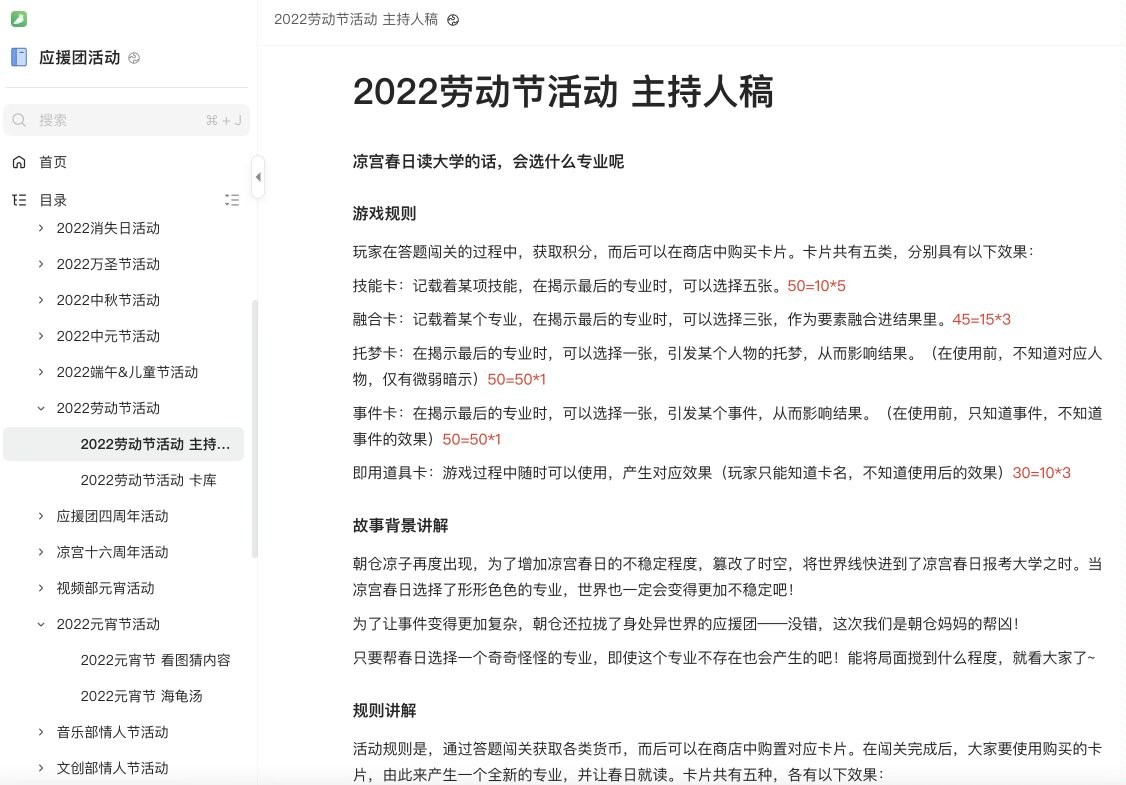 应援团活动

搜索 ⌘ + J

首页

目录

2022消失日活动

2022万圣节活动

2022中秋节活动

2022中元节活动

2022端午&儿童节活动

2022劳动节活动

2022劳动节活动 主持…

2022劳动节活动 卡库

应援团四周年活动

凉宫十六周年活动

视频部元宵活动

2022元宵节活动

2022元宵节 看图猜内容

2022元宵节 海龟汤

音乐部情人节活动

文创部情人节活动

2022劳动节活动 主持人稿

2022劳动节活动 主持人稿

凉宫春日读大学的话，会选什么专业呢

游戏规则

玩家在答题闯关的过程中，获取积分，而后可以在商店中购买卡片。卡片共有五类，分别具有以下效果：

技能卡：记载着某项技能，在揭示最后的专业时，可以选择五张。50=10*5

融合卡：记载着某个专业，在揭示最后的专业时，可以选择三张，作为要素融合进结果里。45=15*3

托梦卡：在揭示最后的专业时，可以选择一张，引发某个人物的托梦，从而影响结果。（在使用前，不知道对应人物，仅有微弱暗示）50=50*1

事件卡：在揭示最后的专业时，可以选择一张，引发某个事件，从而影响结果。（在使用前，只知道事件，不知道事件的效果）50=50*1

即用道具卡：游戏过程中随时可以使用，产生对应效果（玩家只能知道卡名，不知道使用后的效果）30=10*3

故事背景讲解

朝仓凉子再度出现，为了增加凉宫春日的不稳定程度，篡改了时空，将世界线快进到了凉宫春日报考大学之时。当凉宫春日选择了形形色色的专业，世界也一定会变得更加不稳定吧！

为了让事件变得更加复杂，朝仓还拉拢了身处异世界的应援团——没错，这次我们是朝仓妈妈的帮凶！

只要帮春日选择一个奇奇怪怪的专业，即使这个专业不存在也会产生的吧！能将局面搅到什么程度，就看大家了~

规则讲解

活动规则是，通过答题闯关获取各类货币，而后可以在商店中购置对应卡片。在闯关完成后，大家要使用购买的卡片，由此来产生一个全新的专业，并让春日就读。卡片共有五种，各有以下效果：